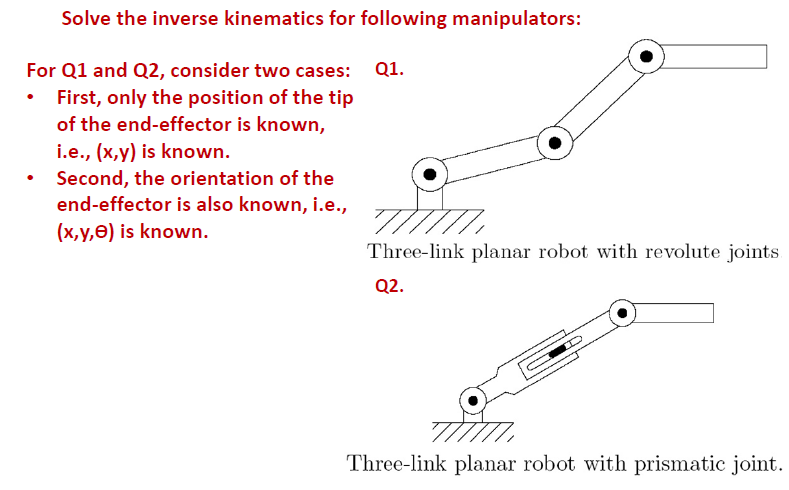 Solve the inverse kinematics for following manipulators:

For Q1 and Q2, consider two cases:
• First, only the position of the tip of the end-effector is known, i.e., (x,y) is known.
• Second, the orientation of the end-effector is also known, i.e., (x,y,ϴ) is known.

Q1.

Three-link planar robot with revolute joints

Q2.

Three-link planar robot with prismatic joint.